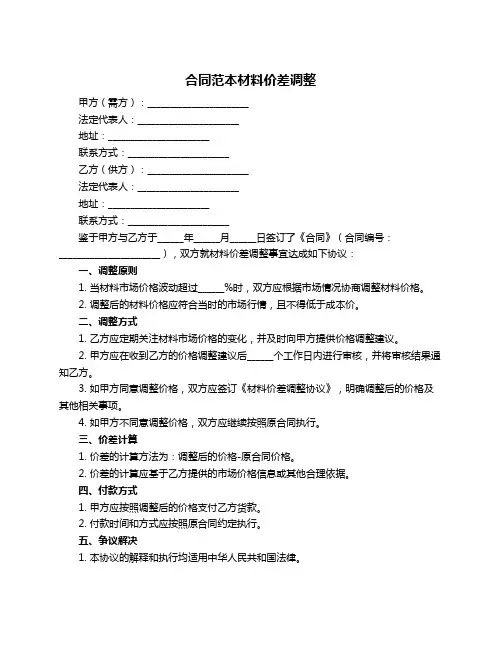 合同范本材料价差调整

甲方（需方）：____________________

法定代表人：____________________

地址：____________________

联系方式：____________________

乙方（供方）：____________________

法定代表人：____________________

地址：____________________

联系方式：____________________

鉴于甲方与乙方于_____年_____月_____日签订了《合同》（合同编号：____________________），双方就材料价差调整事宜达成如下协议：

一、调整原则

1. 当材料市场价格波动超过_____%时，双方应根据市场情况协商调整材料价格。

2. 调整后的材料价格应符合当时的市场行情，且不得低于成本价。

二、调整方式

1. 乙方应定期关注材料市场价格的变化，并及时向甲方提供价格调整建议。

2. 甲方应在收到乙方的价格调整建议后_____个工作日内进行审核，并将审核结果通知乙方。

3. 如甲方同意调整价格，双方应签订《材料价差调整协议》，明确调整后的价格及其他相关事项。

4. 如甲方不同意调整价格，双方应继续按照原合同执行。

三、价差计算

1. 价差的计算方法为：调整后的价格-原合同价格。

2. 价差的计算应基于乙方提供的市场价格信息或其他合理依据。

四、付款方式

1. 甲方应按照调整后的价格支付乙方货款。

2. 付款时间和方式应按照原合同约定执行。

五、争议解决

1. 本协议的解释和执行均适用中华人民共和国法律。